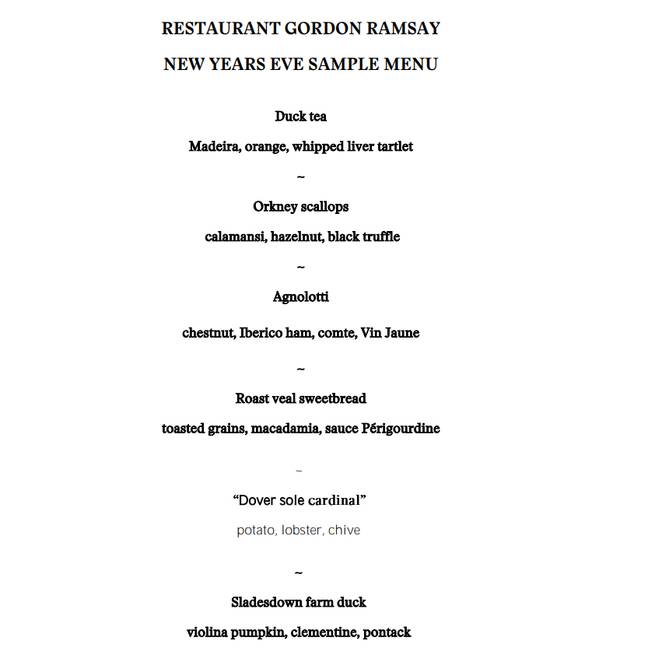 RESTAURANT GORDON RAMSAY

NEW YEARS EVE SAMPLE MENU

Duck tea

Madeira, orange, whipped liver tartlet

~

Orkney scallops

calamansi, hazelnut, black truffle

~

Agnolotti

chestnut, Iberico ham, comte, Vin Jaune

~

Roast veal sweetbread

toasted grains, macadamia, sauce Périgourdine

~

"Dover sole cardinal"

potato, lobster, chive

~

Sladesdown farm duck

violina pumpkin, clementine, pontack